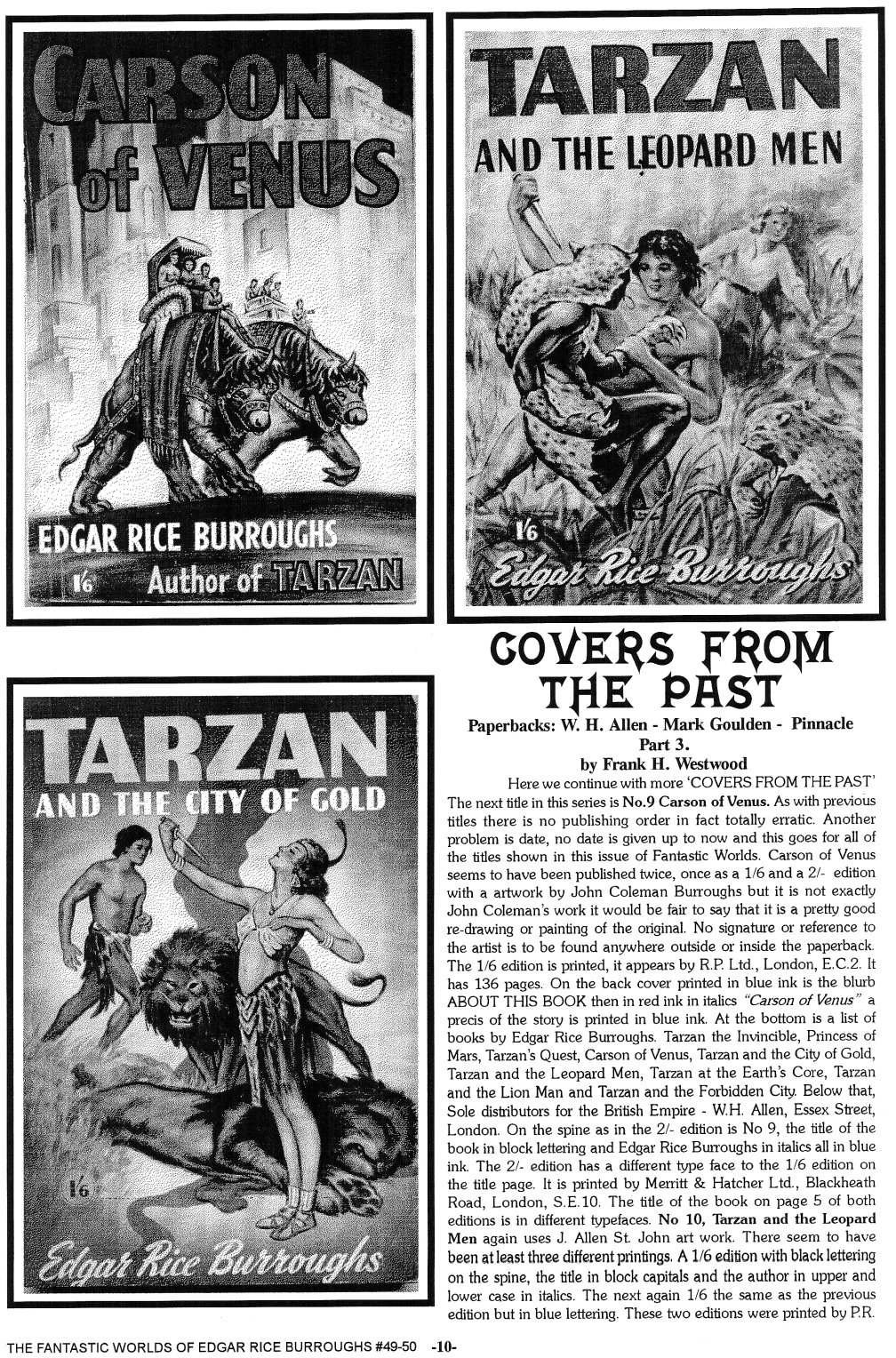 CARSON of VENUS

EDGAR RICE BURROUGHS

1/6 Author of TARZAN

TARZAN

AND THE LEOPARD MEN

1/6

Edgar Rice Burroughs

TARZAN

AND THE CITY OF GOLD

1/6

Edgar Rice Burroughs

COVERS FROM THE PAST

Paperbacks: W. H. Allen - Mark Goulden - Pinnacle

Part 3.

by Frank H. Westwood

Here we continue with more 'COVERS FROM THE PAST' The next title in this series is No.9 Carson of Venus. As with previous titles there is no publishing order in fact totally erratic. Another problem is date, no date is given up to now and this goes for all of the titles shown in this issue of Fantastic Worlds. Carson of Venus seems to have been published twice, once as a 1/6 and a 2/- edition with a artwork by John Coleman Burroughs but it is not exactly John Coleman's work it would be fair to say that it is a pretty good re-drawing or painting of the original. No signature or reference to the artist is to be found anywhere outside or inside the paperback. The 1/6 edition is printed, it appears by R.P. Ltd., London, E.C.2. It has 136 pages. On the back cover printed in blue ink is the blurb ABOUT THIS BOOK then in red ink in italics "Carson of Venus" a precis of the story is printed in blue ink. At the bottom is a list of books by Edgar Rice Burroughs. Tarzan the Invincible, Princess of Mars, Tarzan's Quest, Carson of Venus, Tarzan and the City of Gold, Tarzan and the Leopard Men, Tarzan at the Earth's Core, Tarzan and the Lion Man and Tarzan and the Forbidden City. Below that, Sole distributors for the British Empire - W.H. Allen, Essex Street, London. On the spine as in the 2/- edition is No 9, the title of the book in block lettering and Edgar Rice Burroughs in italics all in blue ink. The 2/- edition has a different type face to the 1/6 edition on the title page. It is printed by Merritt & Hatcher Ltd., Blackheath Road, London, S.E.10. The title of the book on page 5 of both editions is in different typefaces. No 10, Tarzan and the Leopard Men again uses J. Allen St. John art work. There seem to have been at least three different printings. A 1/6 edition with black lettering on the spine, the title in block capitals and the author in upper and lower case in italics. The next again 1/6 the same as the previous edition but in blue lettering. These two editions were printed by P.R.

THE FANTASTIC WORLDS OF EDGAR RICE BURROUGHS #49-50 -10-